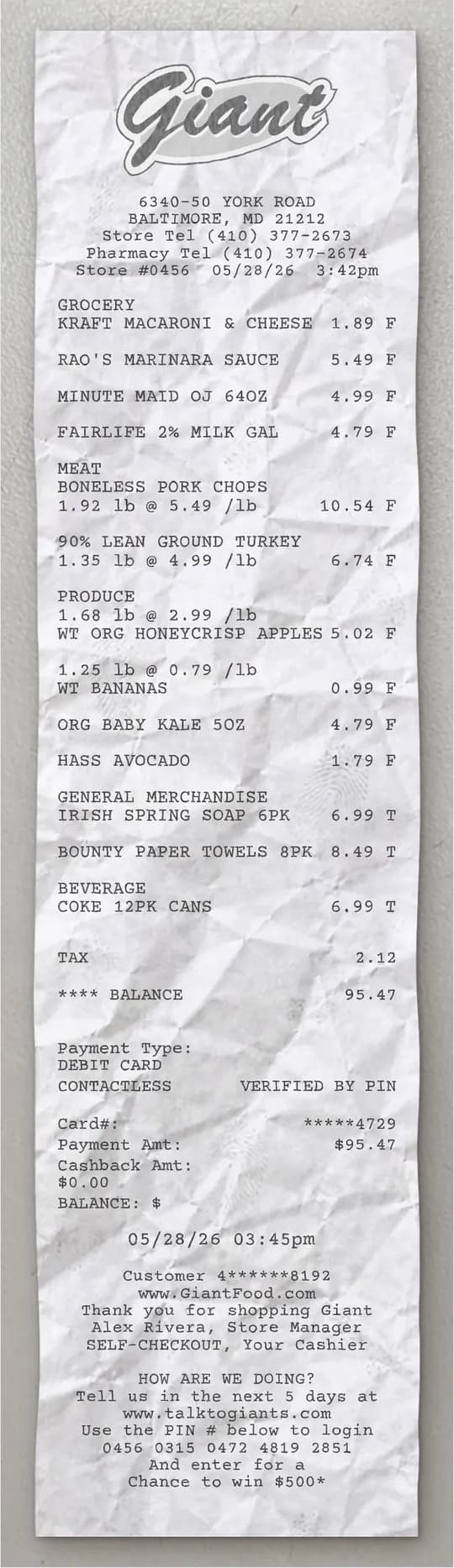 Giant

6340-50 YORK ROAD
BALTIMORE, MD 21212
Store Tel (410) 377-2673
Pharmacy Tel (410) 377-2674
Store #0456 05/28/26 3:42pm

GROCERY
KRAFT MACARONI & CHEESE 1.89 F

RAO'S MARINARA SAUCE 5.49 F

MINUTE MAID OJ 64OZ 4.99 F

FAIRLIFE 2% MILK GAL 4.79 F

MEAT
BONELESS PORK CHOPS
1.92 lb @ 5.49 /lb 10.54 F

90% LEAN GROUND TURKEY
1.35 lb @ 4.99 /lb 6.74 F

PRODUCE
1.68 lb @ 2.99 /lb
WT ORG HONEYCRISP APPLES 5.02 F

1.25 lb @ 0.79 /lb
WT BANANAS 0.99 F

ORG BABY KALE 5OZ 4.79 F

HASS AVOCADO 1.79 F

GENERAL MERCHANDISE
IRISH SPRING SOAP 6PK 6.99 T

BOUNTY PAPER TOWELS 8PK 8.49 T

BEVERAGE
COKE 12PK CANS 6.99 T

TAX 2.12

**** BALANCE 95.47

Payment Type:
DEBIT CARD
CONTACTLESS VERIFIED BY PIN

Card#: *****4729
Payment Amt: $95.47
Cashback Amt:
$0.00
BALANCE: $

05/28/26 03:45pm

Customer 4******8192
www.GiantFood.com
Thank you for shopping Giant
Alex Rivera, Store Manager
SELF-CHECKOUT, Your Cashier

HOW ARE WE DOING?
Tell us in the next 5 days at
www.talktogiants.com
Use the PIN # below to login
0456 0315 0472 4819 2851
And enter for a
Chance to win $500*